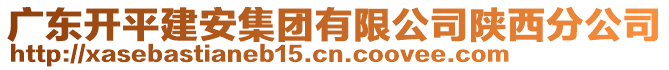 广东开平建安集团有限公司陕西分公司
http://xasebastianeb15.cn.coovee.com